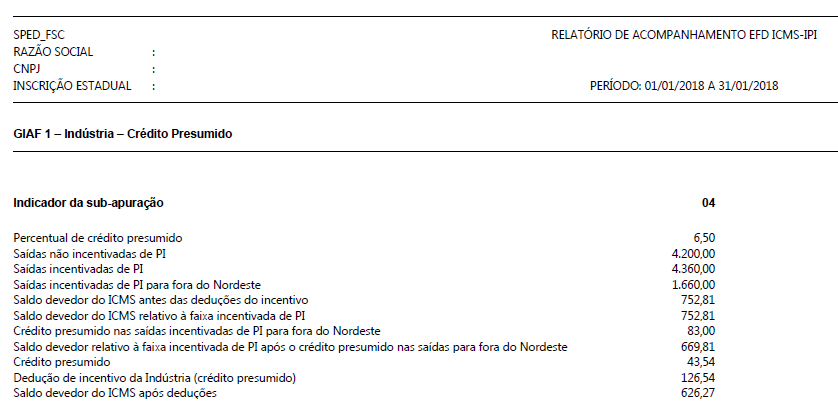 SPED_FSC
RAZÃO SOCIAL :
CNPJ :
INSCRIÇÃO ESTADUAL :

RELATÓRIO DE ACOMPANHAMENTO EFD ICMS-IPI

PERÍODO: 01/01/2018 A 31/01/2018

GIAF 1 – Indústria – Crédito Presumido

Indicador da sub-apuração 04

Percentual de crédito presumido 6,50
Saídas não incentivadas de PI 4.200,00
Saídas incentivadas de PI 4.360,00
Saídas incentivadas de PI para fora do Nordeste 1.660,00
Saldo devedor do ICMS antes das deduções do incentivo 752,81
Saldo devedor do ICMS relativo à faixa incentivada de PI 752,81
Crédito presumido nas saídas incentivadas de PI para fora do Nordeste 83,00
Saldo devedor relativo à faixa incentivada de PI após o crédito presumido nas saídas para fora do Nordeste 669,81
Crédito presumido 43,54
Dedução de incentivo da Indústria (crédito presumido) 126,54
Saldo devedor do ICMS após deduções 626,27